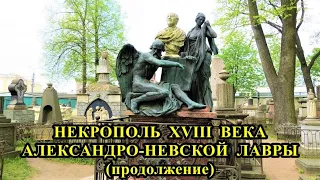 НЕКРОПОЛЬ XVIII ВЕКА
АЛЕКСАНДРО-НЕВСКОЙ ЛАВРЫ
(продолжение)